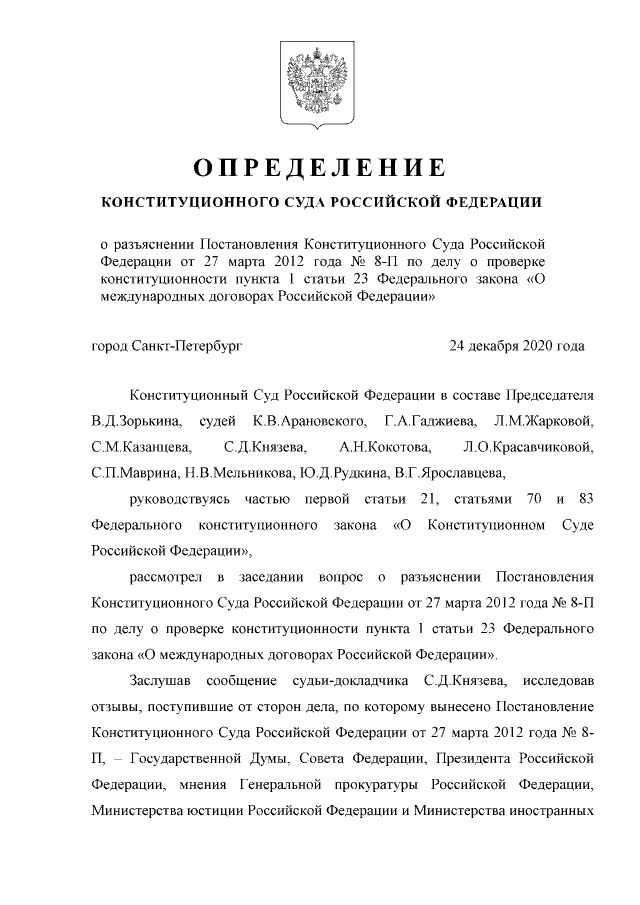 ОПРЕДЕЛЕНИЕ

КОНСТИТУЦИОННОГО СУДА РОССИЙСКОЙ ФЕДЕРАЦИИ

о разъяснении Постановления Конституционного Суда Российской Федерации от 27 марта 2012 года № 8-П по делу о проверке конституционности пункта 1 статьи 23 Федерального закона «О международных договорах Российской Федерации»

город Санкт-Петербург 24 декабря 2020 года

Конституционный Суд Российской Федерации в составе Председателя В.Д.Зорькина, судей К.В.Арановского, Г.А.Гаджиева, Л.М.Жарковой, С.М.Казанцева, С.Д.Князева, А.Н.Кокотова, Л.О.Красавчиковой, С.П.Маврина, Н.В.Мельникова, Ю.Д.Рудкина, В.Г.Ярославцева,

руководствуясь частью первой статьи 21, статьями 70 и 83 Федерального конституционного закона «О Конституционном Суде Российской Федерации»,

рассмотрел в заседании вопрос о разъяснении Постановления Конституционного Суда Российской Федерации от 27 марта 2012 года № 8-П по делу о проверке конституционности пункта 1 статьи 23 Федерального закона «О международных договорах Российской Федерации».

Заслушав сообщение судьи-докладчика С.Д.Князева, исследовав отзывы, поступившие от сторон дела, по которому вынесено Постановление Конституционного Суда Российской Федерации от 27 марта 2012 года № 8-П, – Государственной Думы, Совета Федерации, Президента Российской Федерации, мнения Генеральной прокуратуры Российской Федерации, Министерства юстиции Российской Федерации и Министерства иностранных